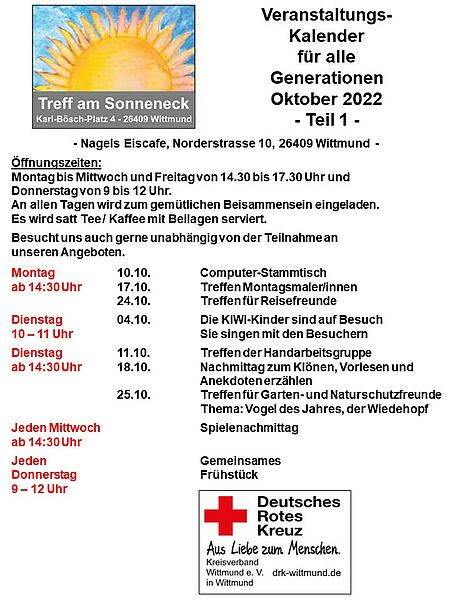 Treff am Sonneneck
Karl-Bösch-Platz 4 - 26409 Wittmund

Veranstaltungs-Kalender für alle Generationen Oktober 2022 - Teil 1 -

- Nagels Eiscafe, Norderstrasse 10, 26409 Wittmund -

Öffnungszeiten:
Montag bis Mittwoch und Freitag von 14.30 bis 17.30 Uhr und Donnerstag von 9 bis 12 Uhr.
An allen Tagen wird zum gemütlichen Beisammensein eingeladen.
Es wird satt Tee / Kaffee mit Beilagen serviert.

Besucht uns auch gerne unabhängig von der Teilnahme an unseren Angeboten.

| | | |
|---|---|---|
| Montag ab 14:30 Uhr | 10.10. | Computer-Stammtisch |
| | 17.10. | Treffen Montagsmaler/innen |
| | 24.10. | Treffen für Reisefreunde |
| Dienstag 10 – 11 Uhr | 04.10. | Die KIWI-Kinder sind auf Besuch Sie singen mit den Besuchern |
| Dienstag ab 14:30 Uhr | 11.10. | Treffen der Handarbeitsgruppe |
| | 18.10. | Nachmittag zum Klönen, Vorlesen und Anekdoten erzählen |
| | 25.10. | Treffen für Garten- und Naturschutzfreunde Thema: Vogel des Jahres, der Wiedehopf |
| Jeden Mittwoch ab 14:30 Uhr | | Spielenachmittag |
| Jeden Donnerstag 9 – 12 Uhr | | Gemeinsames Frühstück |

Deutsches Rotes Kreuz
Aus Liebe zum Menschen.
Kreisverband Wittmund e. V. in Wittmund
drk-wittmund.de